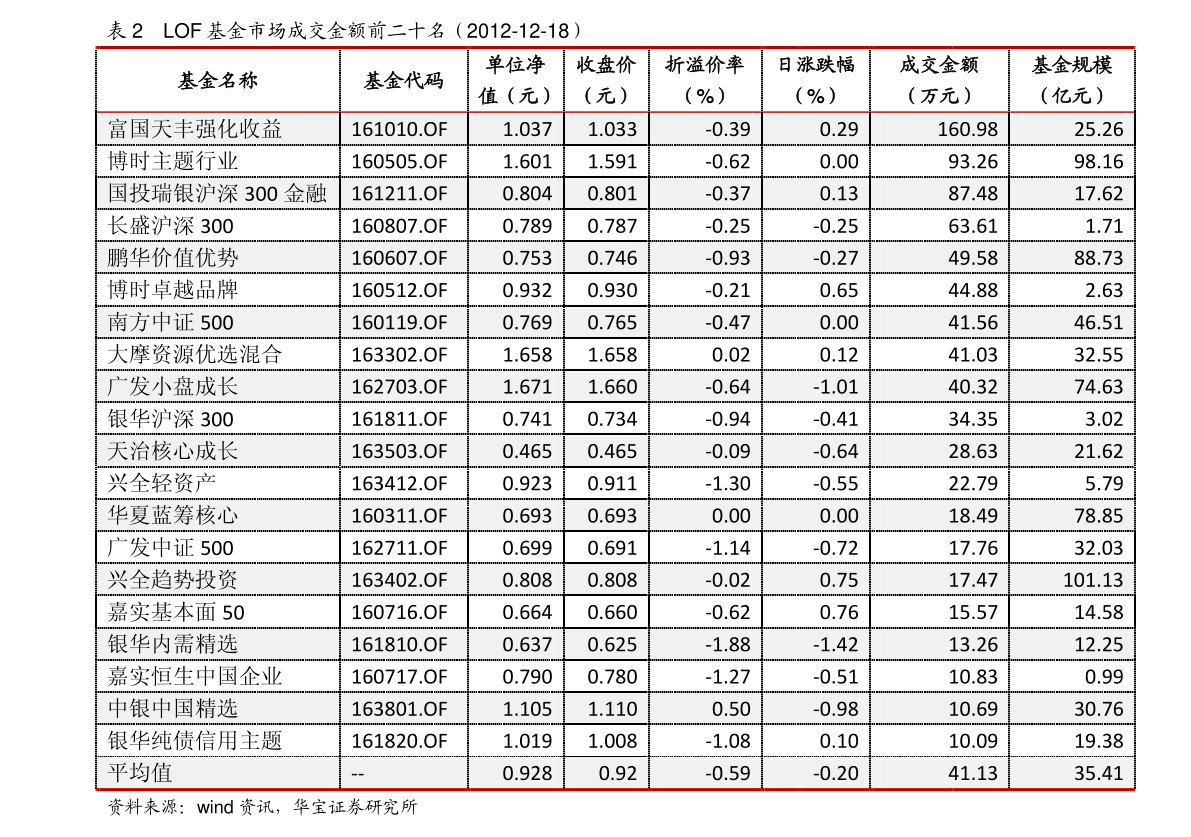 表2 LOF基金市场成交金额前二十名（2012-12-18）

| 基金名称 | 基金代码 | 单位净值（元） | 收盘价（元） | 折溢价率（%） | 日涨跌幅（%） | 成交金额（万元） | 基金规模（亿元） |
|---|---|---|---|---|---|---|---|
| 富国天丰强化收益 | 161010.OF | 1.037 | 1.033 | -0.39 | 0.29 | 160.98 | 25.26 |
| 博时主题行业 | 160505.OF | 1.601 | 1.591 | -0.62 | 0.00 | 93.26 | 98.16 |
| 国投瑞银沪深300金融 | 161211.OF | 0.804 | 0.801 | -0.37 | 0.13 | 87.48 | 17.62 |
| 长盛沪深300 | 160807.OF | 0.789 | 0.787 | -0.25 | -0.25 | 63.61 | 1.71 |
| 鹏华价值优势 | 160607.OF | 0.753 | 0.746 | -0.93 | -0.27 | 49.58 | 88.73 |
| 博时卓越品牌 | 160512.OF | 0.932 | 0.930 | -0.21 | 0.65 | 44.88 | 2.63 |
| 南方中证500 | 160119.OF | 0.769 | 0.765 | -0.47 | 0.00 | 41.56 | 46.51 |
| 大摩资源优选混合 | 163302.OF | 1.658 | 1.658 | 0.02 | 0.12 | 41.03 | 32.55 |
| 广发小盘成长 | 162703.OF | 1.671 | 1.660 | -0.64 | -1.01 | 40.32 | 74.63 |
| 银华沪深300 | 161811.OF | 0.741 | 0.734 | -0.94 | -0.41 | 34.35 | 3.02 |
| 天治核心成长 | 163503.OF | 0.465 | 0.465 | -0.09 | -0.64 | 28.63 | 21.62 |
| 兴全轻资产 | 163412.OF | 0.923 | 0.911 | -1.30 | -0.55 | 22.79 | 5.79 |
| 华夏蓝筹核心 | 160311.OF | 0.693 | 0.693 | 0.00 | 0.00 | 18.49 | 78.85 |
| 广发中证500 | 162711.OF | 0.699 | 0.691 | -1.14 | -0.72 | 17.76 | 32.03 |
| 兴全趋势投资 | 163402.OF | 0.808 | 0.808 | -0.02 | 0.75 | 17.47 | 101.13 |
| 嘉实基本面50 | 160716.OF | 0.664 | 0.660 | -0.62 | 0.76 | 15.57 | 14.58 |
| 银华内需精选 | 161810.OF | 0.637 | 0.625 | -1.88 | -1.42 | 13.26 | 12.25 |
| 嘉实恒生中国企业 | 160717.OF | 0.790 | 0.780 | -1.27 | -0.51 | 10.83 | 0.99 |
| 中银中国精选 | 163801.OF | 1.105 | 1.110 | 0.50 | -0.98 | 10.69 | 30.76 |
| 银华纯债信用主题 | 161820.OF | 1.019 | 1.008 | -1.08 | 0.10 | 10.09 | 19.38 |
| 平均值 | -- | 0.928 | 0.92 | -0.59 | -0.20 | 41.13 | 35.41 |

资料来源：wind资讯，华宝证券研究所